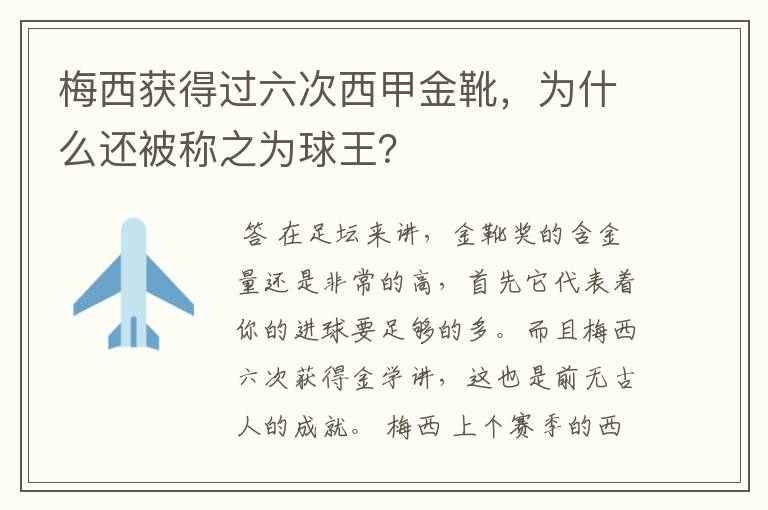 梅西获得过六次西甲金靴，为什么还被称之为球王?

答 在足坛来讲，金靴奖的含金量还是非常的高，首先它代表着你的进球要足够的多。而且梅西六次获得金学讲，这也是前无古人的成就。 梅西 上个赛季的西